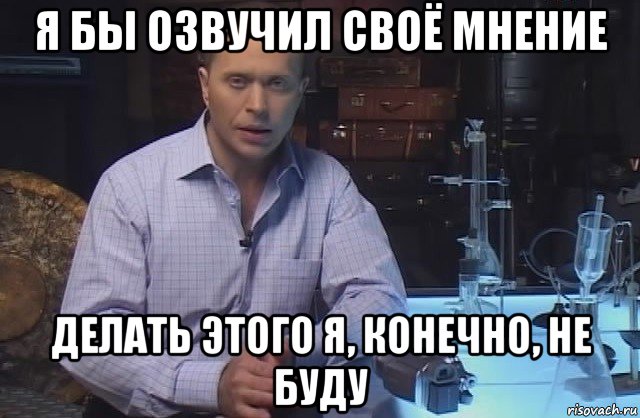 Я БЫ ОЗВУЧИЛ СВОЁ МНЕНИЕ

ДЕЛАТЬ ЭТОГО Я, КОНЕЧНО, НЕ БУДУ

risovach.ru